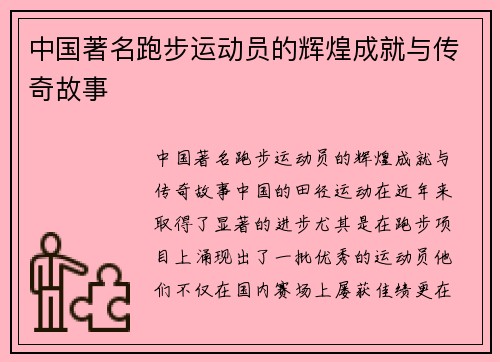 中国著名跑步运动员的辉煌成就与传奇故事

中国著名跑步运动员的辉煌成就与传奇故事中国的田径运动在近年来取得了显著的进步尤其是在跑步项目上涌现出了一批优秀的运动员他们不仅在国内赛场上屡获佳绩更在